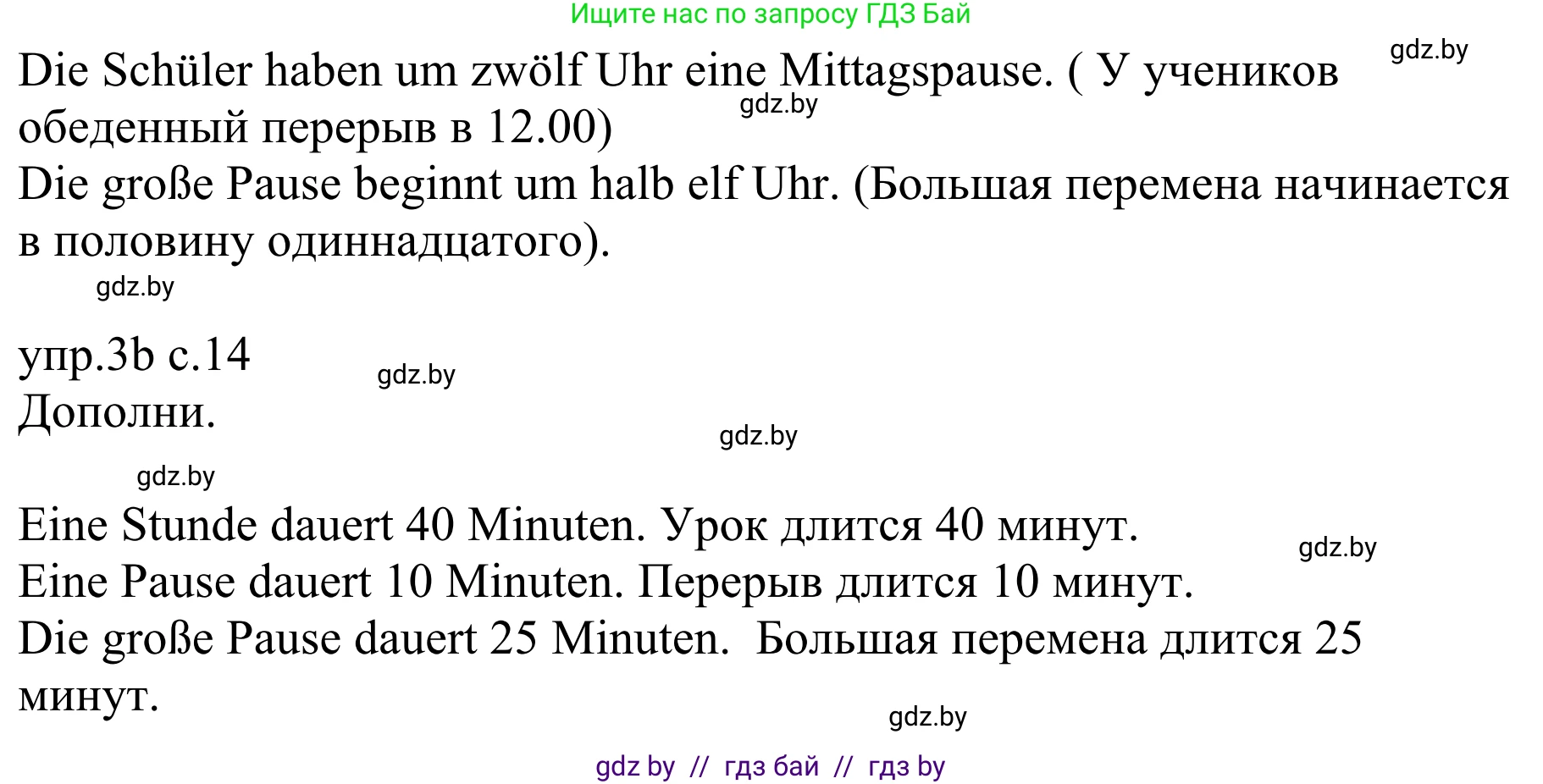 Ищите нас по запросу ГДЗ Бай

gdz.by

Die Schüler haben um zwölf Uhr eine Mittagspause. ( У учеников обеденный перерыв в 12.00)

gdz.by

Die große Pause beginnt um halb elf Uhr. (Большая перемена начинается в половину одиннадцатого).

gdz.by

упр.3b с.14

gdz.by

Дополни.

gdz.by

gdz.by

Eine Stunde dauert 40 Minuten. Урок длится 40 минут.

gdz.by

Eine Pause dauert 10 Minuten. Перерыв длится 10 минут.
Die große Pause dauert 25 Minuten. Большая перемена длится 25 минут.

gdz.by

gdz by // гдз бай // гдз by